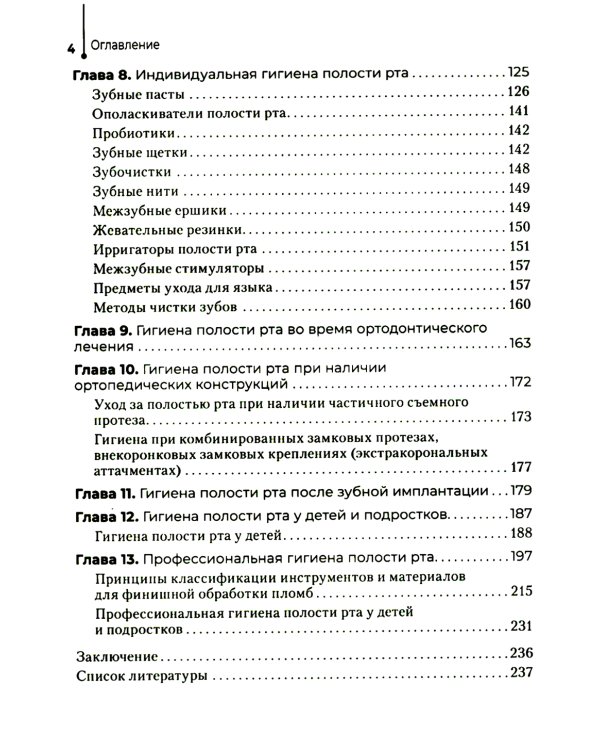 4 Оглавление

Глава 8. Индивидуальная гигиена полости рта 125
Зубные пасты 126
Ополаскиватели полости рта 141
Пробиотики 142
Зубные щетки 142
Зубочистки 148
Зубные нити 149
Межзубные ершики 149
Жевательные резинки 150
Ирригаторы полости рта 151
Межзубные стимуляторы 157
Предметы ухода для языка 157
Методы чистки зубов 160

Глава 9. Гигиена полости рта во время ортодонтического лечения 163

Глава 10. Гигиена полости рта при наличии ортопедических конструкций 172
Уход за полостью рта при наличии частичного съемного протеза 173
Гигиена при комбинированных замковых протезах, внекоронковых замковых креплениях (экстракорональных аттачментах) 177

Глава 11. Гигиена полости рта после зубной имплантации 179

Глава 12. Гигиена полости рта у детей и подростков 187
Гигиена полости рта у детей 188

Глава 13. Профессиональная гигиена полости рта 197
Принципы классификации инструментов и материалов для финишной обработки пломб 215
Профессиональная гигиена полости рта у детей и подростков 231

Заключение 236
Список литературы 237